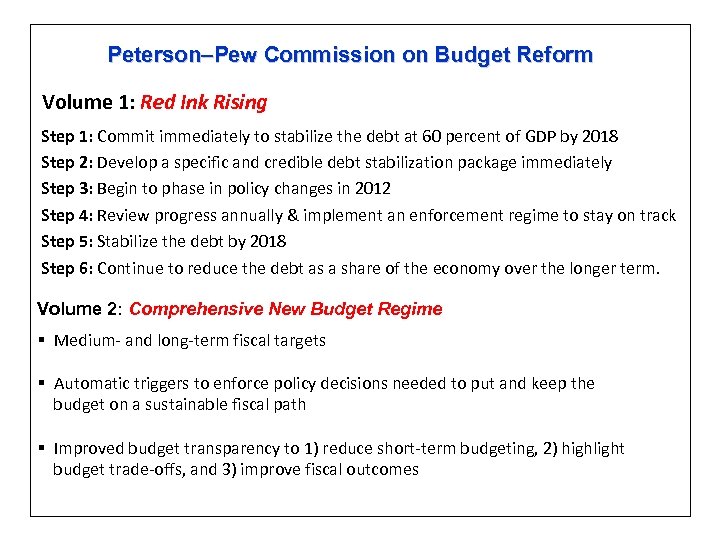 Peterson–Pew Commission on Budget Reform

Volume 1: Red Ink Rising

Step 1: Commit immediately to stabilize the debt at 60 percent of GDP by 2018

Step 2: Develop a specific and credible debt stabilization package immediately

Step 3: Begin to phase in policy changes in 2012

Step 4: Review progress annually & implement an enforcement regime to stay on track

Step 5: Stabilize the debt by 2018

Step 6: Continue to reduce the debt as a share of the economy over the longer term.

Volume 2: Comprehensive New Budget Regime

▪ Medium- and long-term fiscal targets

▪ Automatic triggers to enforce policy decisions needed to put and keep the budget on a sustainable fiscal path

▪ Improved budget transparency to 1) reduce short-term budgeting, 2) highlight budget trade-offs, and 3) improve fiscal outcomes